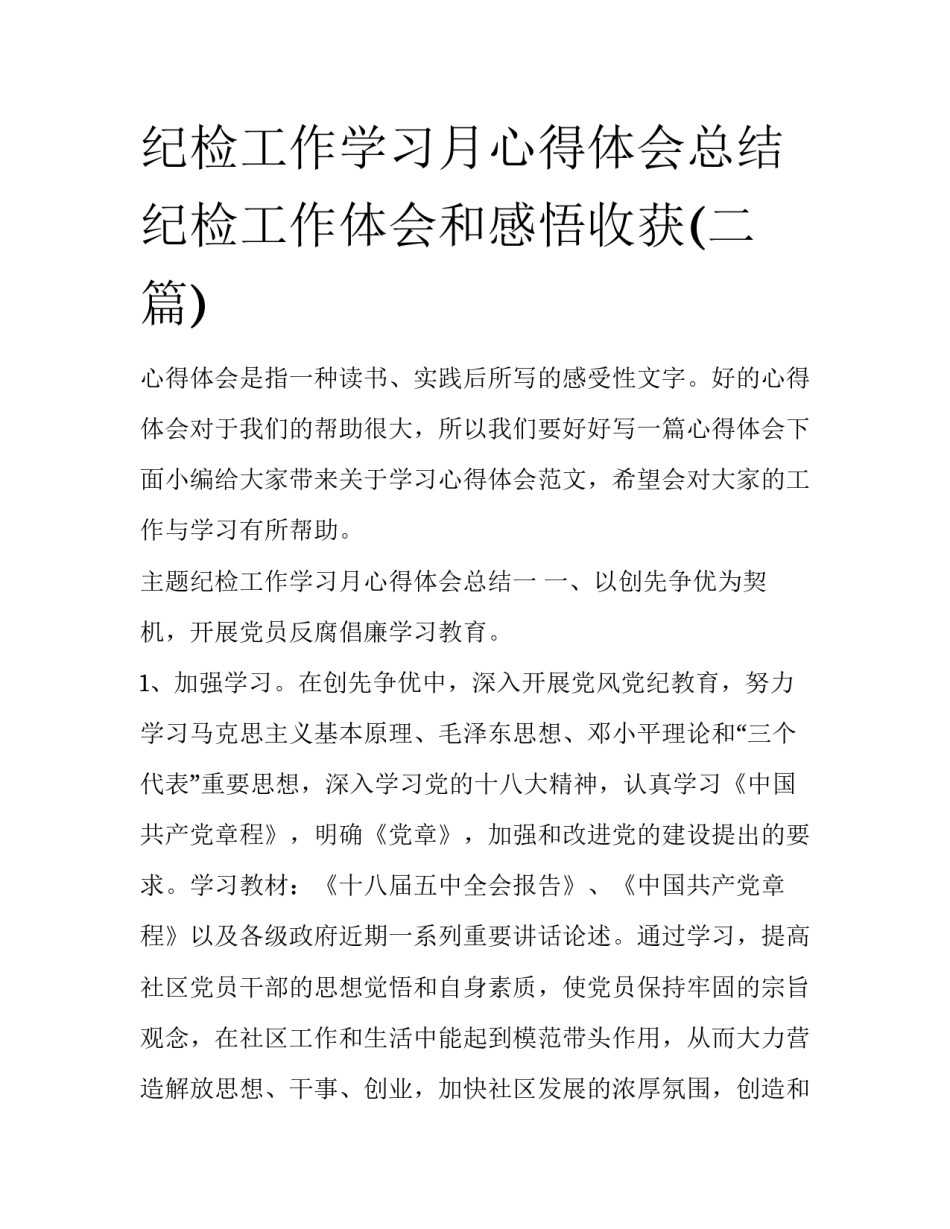 纪检工作学习月心得体会总结纪检工作体会和感悟收获(二篇)

心得体会是指一种读书、实践后所写的感受性文字。好的心得体会对于我们的帮助很大，所以我们要好好写一篇心得体会下面小编给大家带来关于学习心得体会范文，希望会对大家的工作与学习有所帮助。

主题纪检工作学习月心得体会总结一 一、以创先争优为契机，开展党员反腐倡廉学习教育。

1、加强学习。在创先争优中，深入开展党风党纪教育，努力学习马克思主义基本原理、毛泽东思想、邓小平理论和“三个代表”重要思想，深入学习党的十八大精神，认真学习《中国共产党章程》，明确《党章》，加强和改进党的建设提出的要求。学习教材：《十八届五中全会报告》、《中国共产党章程》以及各级政府近期一系列重要讲话论述。通过学习，提高社区党员干部的思想觉悟和自身素质，使党员保持牢固的宗旨观念，在社区工作和生活中能起到模范带头作用，从而大力营造解放思想、干事、创业，加快社区发展的浓厚氛围，创造和